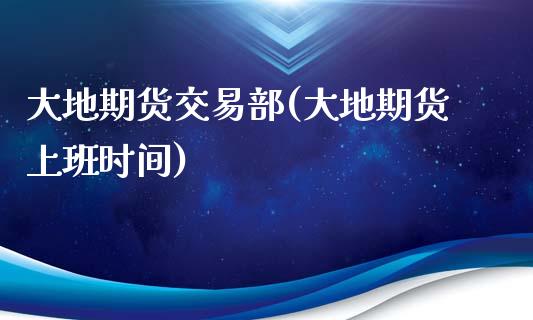 大地期货交易部(大地期货上班时间)